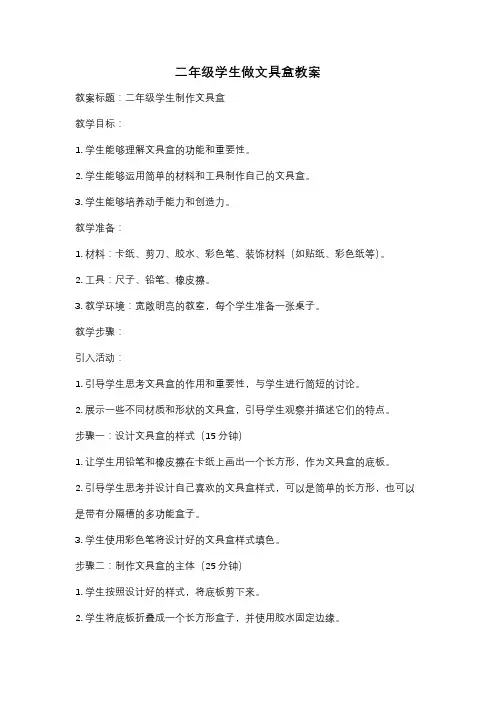 二年级学生做文具盒教案

教案标题：二年级学生制作文具盒

教学目标：

1. 学生能够理解文具盒的功能和重要性。

2. 学生能够运用简单的材料和工具制作自己的文具盒。

3. 学生能够培养动手能力和创造力。

教学准备：

1. 材料：卡纸、剪刀、胶水、彩色笔、装饰材料（如贴纸、彩色纸等）。

2. 工具：尺子、铅笔、橡皮擦。

3. 教学环境：宽敞明亮的教室，每个学生准备一张桌子。

教学步骤：

引入活动：

1. 引导学生思考文具盒的作用和重要性，与学生进行简短的讨论。

2. 展示一些不同材质和形状的文具盒，引导学生观察并描述它们的特点。

步骤一：设计文具盒的样式（15 分钟）

1. 让学生用铅笔和橡皮擦在卡纸上画出一个长方形，作为文具盒的底板。

2. 引导学生思考并设计自己喜欢的文具盒样式，可以是简单的长方形，也可以是带有分隔槽的多功能盒子。

3. 学生使用彩色笔将设计好的文具盒样式填色。

步骤二：制作文具盒的主体（25 分钟）

1. 学生按照设计好的样式，将底板剪下来。

2. 学生将底板折叠成一个长方形盒子，并使用胶水固定边缘。